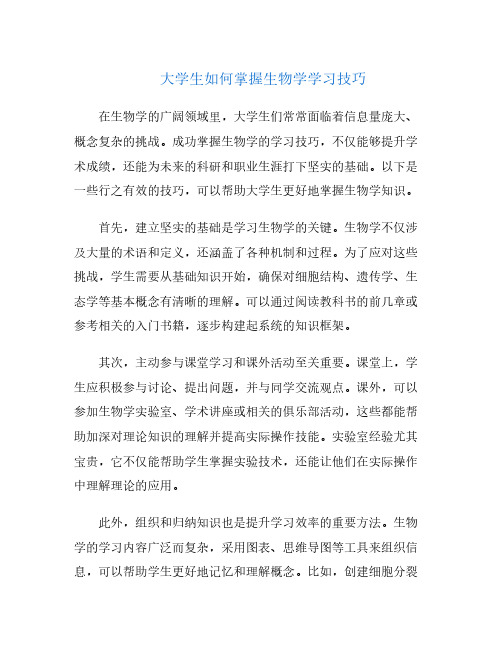 大学生如何掌握生物学学习技巧

在生物学的广阔领域里，大学生们常常面临着信息量庞大、概念复杂的挑战。成功掌握生物学的学习技巧，不仅能够提升学术成绩，还能为未来的科研和职业生涯打下坚实的基础。以下是一些行之有效的技巧，可以帮助大学生更好地掌握生物学知识。

首先，建立坚实的基础是学习生物学的关键。生物学不仅涉及大量的术语和定义，还涵盖了各种机制和过程。为了应对这些挑战，学生需要从基础知识开始，确保对细胞结构、遗传学、生态学等基本概念有清晰的理解。可以通过阅读教科书的前几章或参考相关的入门书籍，逐步构建起系统的知识框架。

其次，主动参与课堂学习和课外活动至关重要。课堂上，学生应积极参与讨论、提出问题，并与同学交流观点。课外，可以参加生物学实验室、学术讲座或相关的俱乐部活动，这些都能帮助加深对理论知识的理解并提高实际操作技能。实验室经验尤其宝贵，它不仅能帮助学生掌握实验技术，还能让他们在实际操作中理解理论的应用。

此外，组织和归纳知识也是提升学习效率的重要方法。生物学的学习内容广泛而复杂，采用图表、思维导图等工具来组织信息，可以帮助学生更好地记忆和理解概念。比如，创建细胞分裂